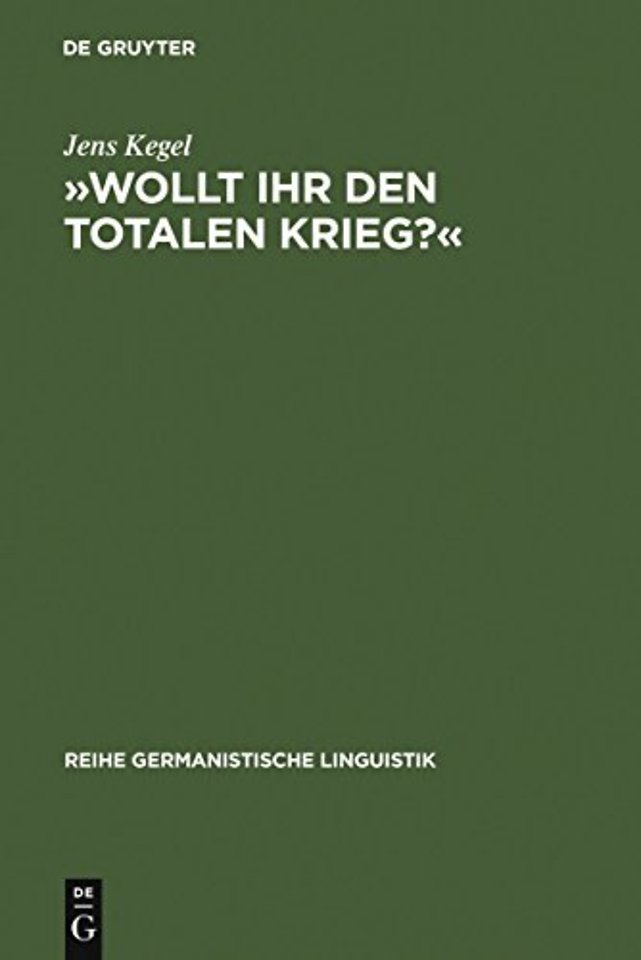 DE GRUYTER

Jens Kegel

»WOLLT IHR DEN TOTALEN KRIEG?«

REIHE GERMANISTISCHE LINGUISTIK

DE G